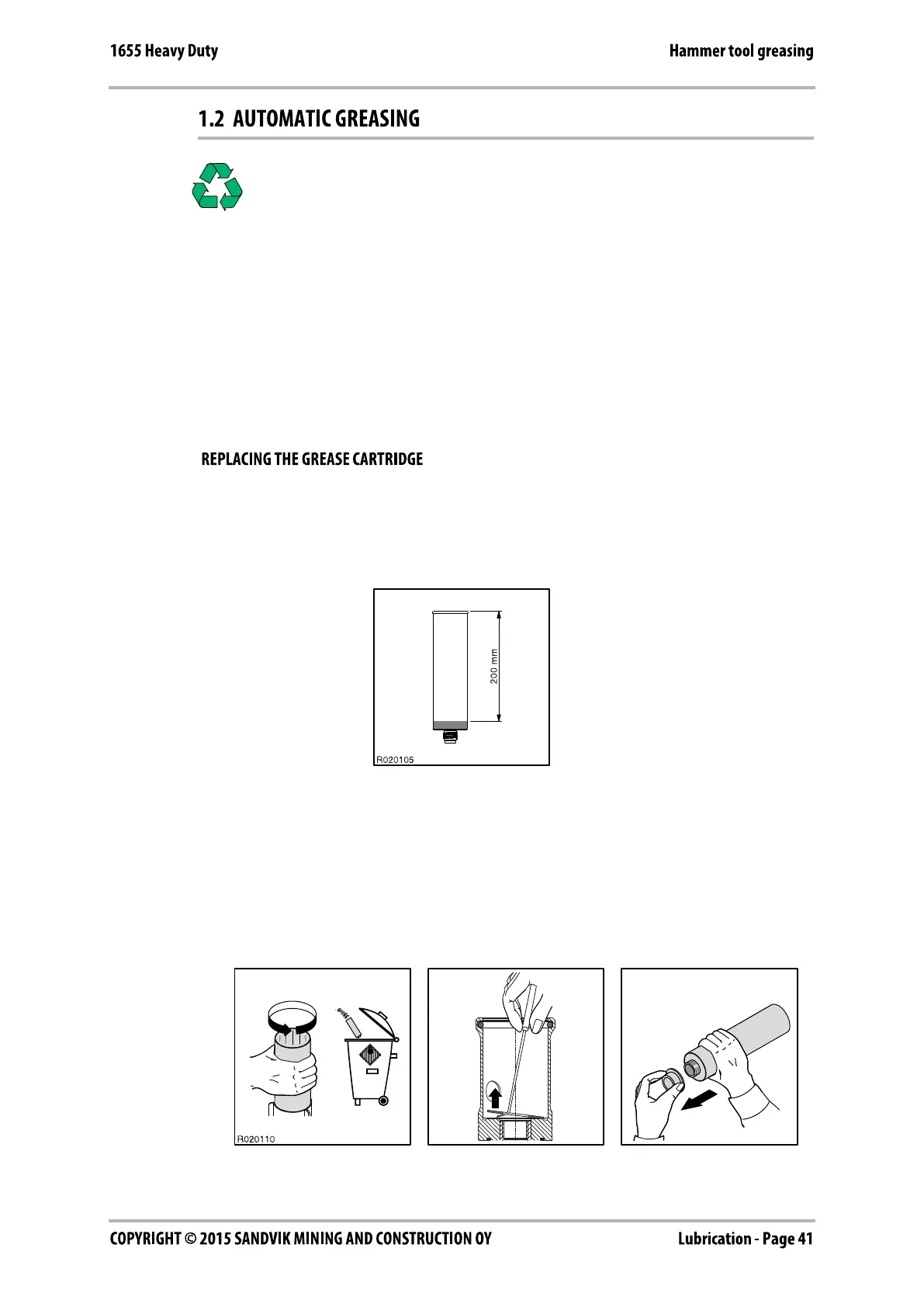 1655 Heavy Duty

Hammer tool greasing

1.2 AUTOMATIC GREASING

REPLACING THE GREASE CARTRIDGE

200 mm

R020105

R020110

COPYRIGHT © 2015 SANDVIK MINING AND CONSTRUCTION OY

Lubrication - Page 41